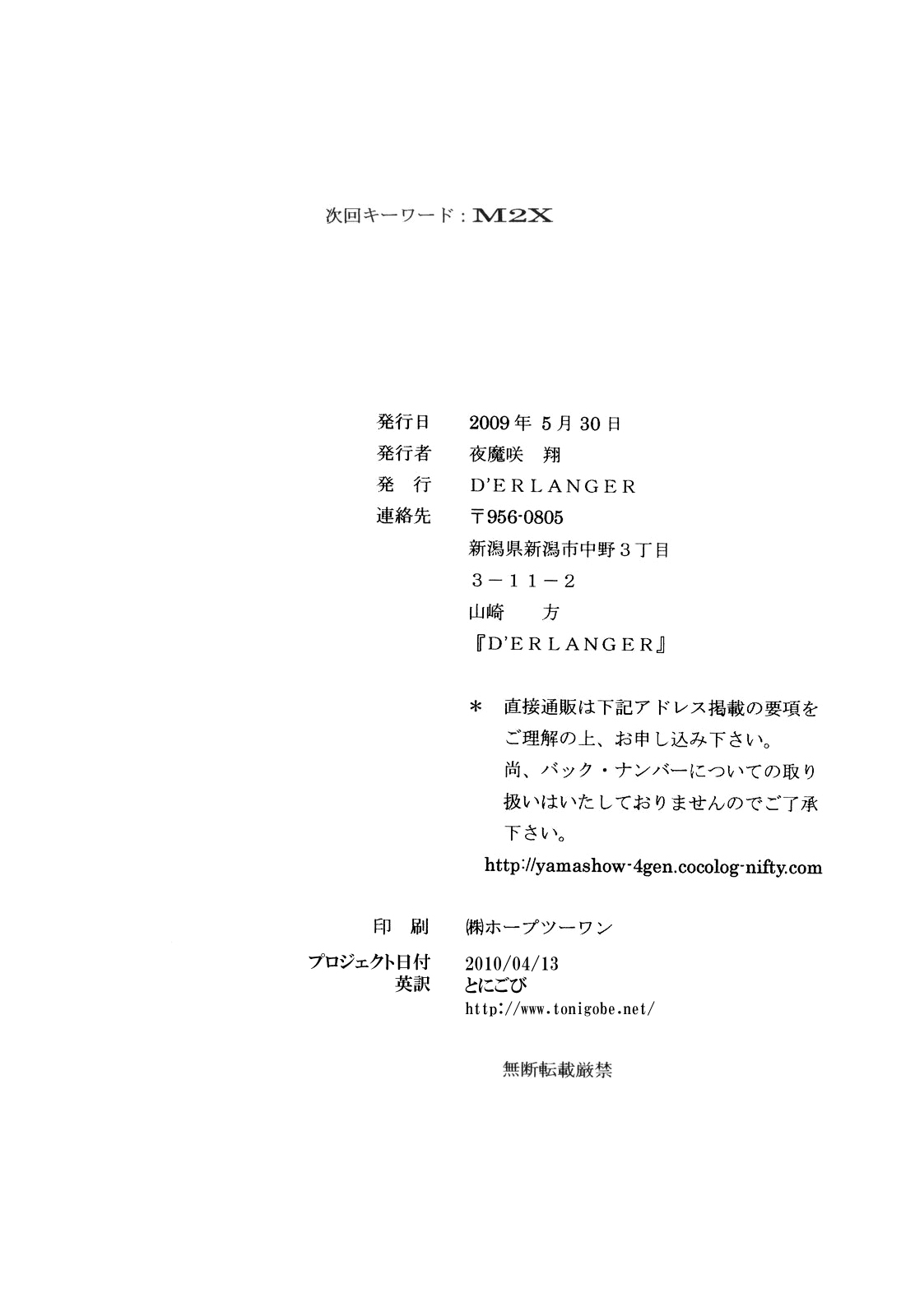 次回キーワード：M2X

発行日　2009年 5月 30日
発行者　夜魔咲　翔
発　行　D'ERLANGER
連絡先　〒956-0805
新潟県新潟市中野３丁目
３－１１－２
山崎　　方
『D'ERLANGER』

＊　直接通販は下記アドレス掲載の要項をご理解の上、お申し込み下さい。
尚、バック・ナンバーについての取り扱いはいたしておりませんのでご了承下さい。
http://yamashow-4gen.cocolog-nifty.com

印　刷　㈱ホープツーワン

プロジェクト日付　2010/04/13
英訳　とにごび
http://www.tonigobe.net/

無断転載厳禁